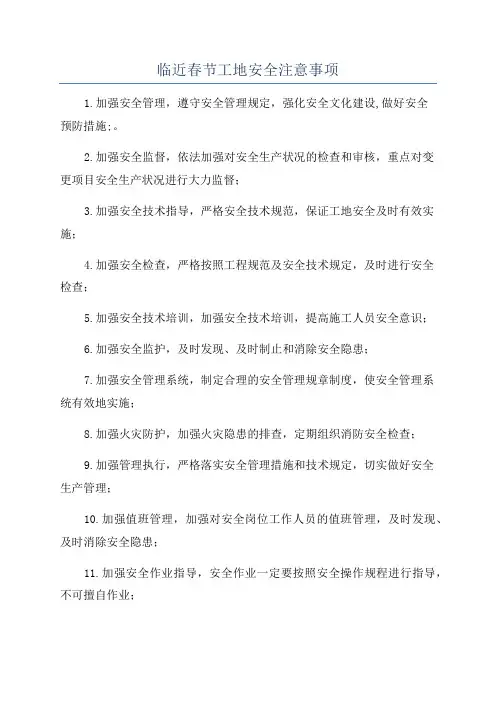 临近春节工地安全注意事项

1.加强安全管理，遵守安全管理规定，强化安全文化建设,做好安全预防措施;。

2.加强安全监督，依法加强对安全生产状况的检查和审核，重点对变更项目安全生产状况进行大力监督；

3.加强安全技术指导，严格安全技术规范，保证工地安全及时有效实施；

4.加强安全检查，严格按照工程规范及安全技术规定，及时进行安全检查；

5.加强安全技术培训，加强安全技术培训，提高施工人员安全意识；

6.加强安全监护，及时发现、及时制止和消除安全隐患；

7.加强安全管理系统，制定合理的安全管理规章制度，使安全管理系统有效地实施；

8.加强火灾防护，加强火灾隐患的排查，定期组织消防安全检查；

9.加强管理执行，严格落实安全管理措施和技术规定，切实做好安全生产管理；

10.加强值班管理，加强对安全岗位工作人员的值班管理，及时发现、及时消除安全隐患；

11.加强安全作业指导，安全作业一定要按照安全操作规程进行指导，不可擅自作业；